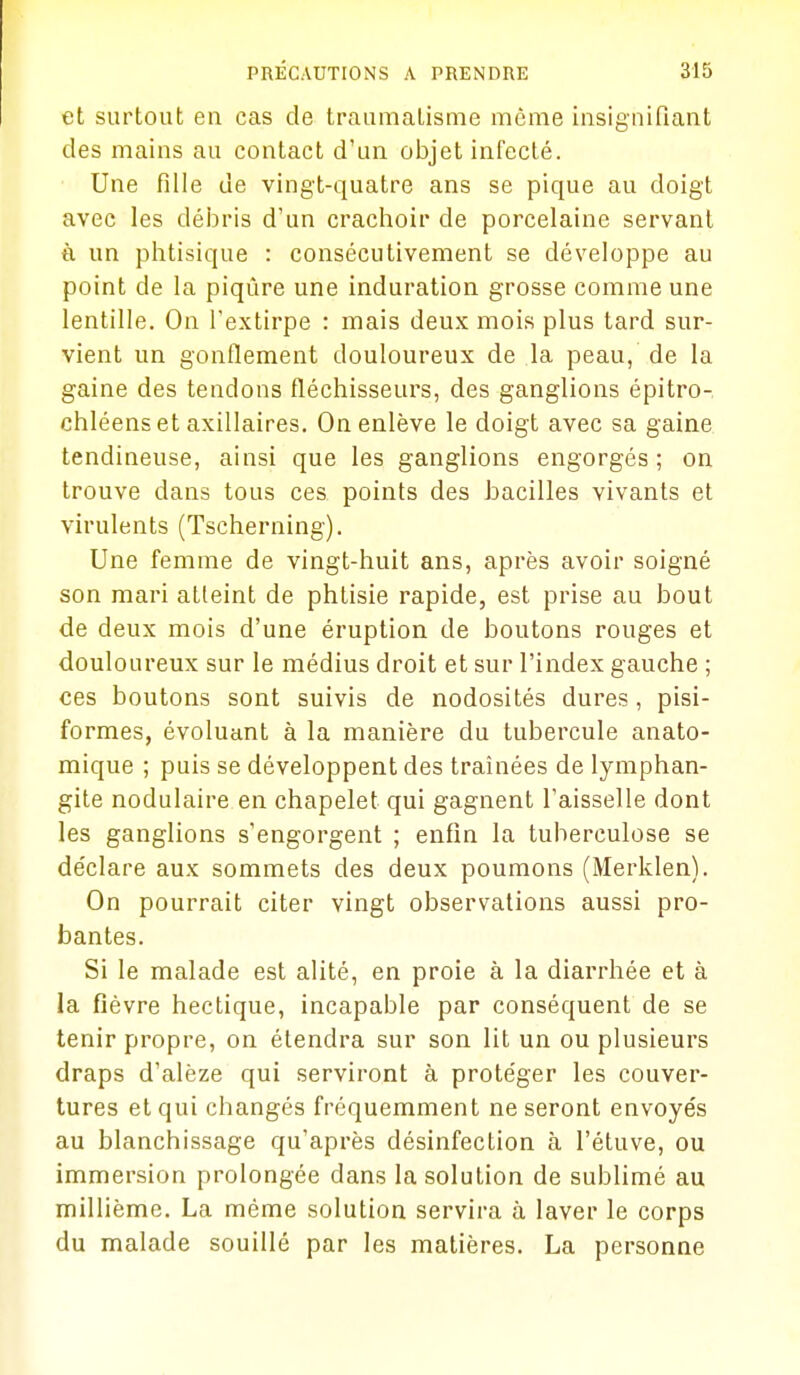 PRÉCAUTIONS A PRENDRE 315

et surtout en cas de traumatisme même insignifiant des mains au contact d'un objet infecté.

Une fille de vingt-quatre ans se pique au doigt avec les débris d'un crachoir de porcelaine servant à un phtisique : consécutivement se développe au point de la piqûre une induration grosse comme une lentille. On l'extirpe : mais deux mois plus tard survient un gonflement douloureux de la peau, de la gaine des tendons fléchisseurs, des ganglions épitrochléens et axillaires. On enlève le doigt avec sa gaine tendineuse, ainsi que les ganglions engorgés ; on trouve dans tous ces points des bacilles vivants et virulents (Tscherning).

Une femme de vingt-huit ans, après avoir soigné son mari atteint de phtisie rapide, est prise au bout de deux mois d'une éruption de boutons rouges et douloureux sur le médius droit et sur l'index gauche ; ces boutons sont suivis de nodosités dures, pisiformes, évoluant à la manière du tubercule anatomique ; puis se développent des traînées de lymphangite nodulaire en chapelet qui gagnent l'aisselle dont les ganglions s'engorgent ; enfin la tuberculose se déclare aux sommets des deux poumons (Merklen). On pourrait citer vingt observations aussi probantes.

Si le malade est alité, en proie à la diarrhée et à la fièvre hectique, incapable par conséquent de se tenir propre, on étendra sur son lit un ou plusieurs draps d'alèze qui serviront à protéger les couvertures et qui changés fréquemment ne seront envoyés au blanchissage qu'après désinfection à l'étuve, ou immersion prolongée dans la solution de sublimé au millième. La même solution servira à laver le corps du malade souillé par les matières. La personne